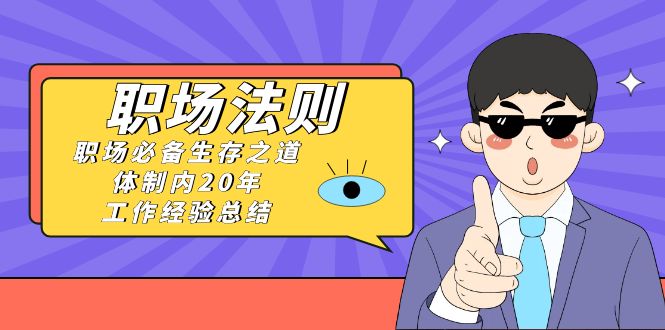 职场法则

职场必备生存之道
体制内20年
工作经验总结